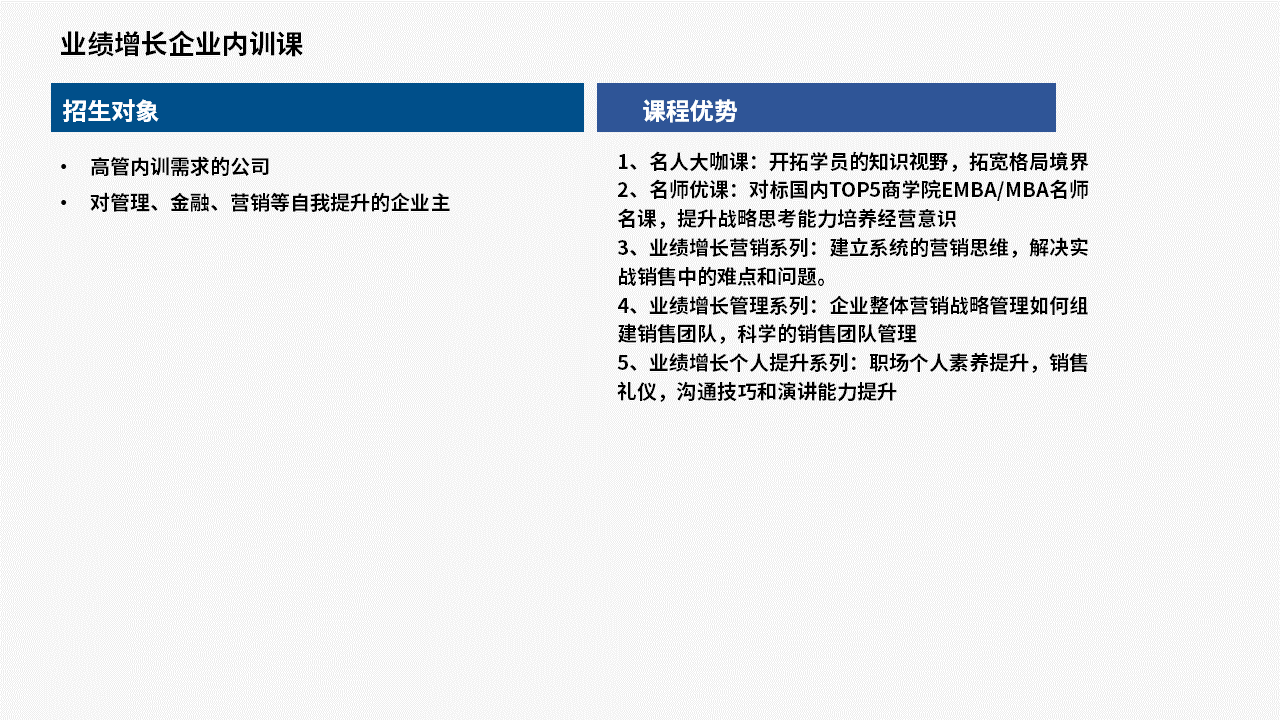 业绩增长企业内训课

招生对象

• 高管内训需求的公司
• 对管理、金融、营销等自我提升的企业主

课程优势

1、名人大咖课：开拓学员的知识视野，拓宽格局境界
2、名师优课：对标国内TOP5商学院EMBA/MBA名师名课，提升战略思考能力培养经营意识
3、业绩增长营销系列：建立系统的营销思维，解决实战销售中的难点和问题。
4、业绩增长管理系列：企业整体营销战略管理如何组建销售团队，科学的销售团队管理
5、业绩增长个人提升系列：职场个人素养提升，销售礼仪，沟通技巧和演讲能力提升